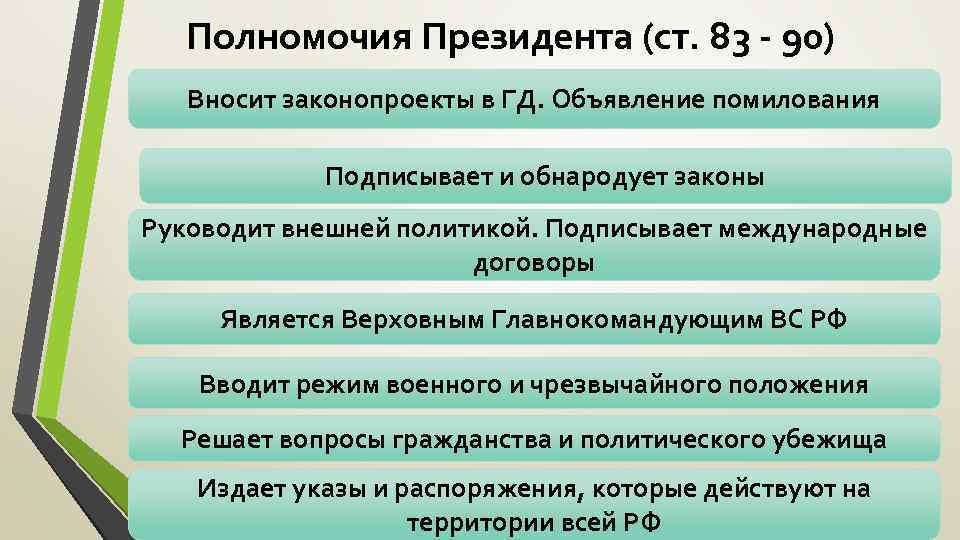 Полномочия Президента (ст. 83 - 90)

Вносит законопроекты в ГД. Объявление помилования

Подписывает и обнародует законы

Руководит внешней политикой. Подписывает международные договоры

Является Верховным Главнокомандующим ВС РФ

Вводит режим военного и чрезвычайного положения

Решает вопросы гражданства и политического убежища

Издает указы и распоряжения, которые действуют на территории всей РФ